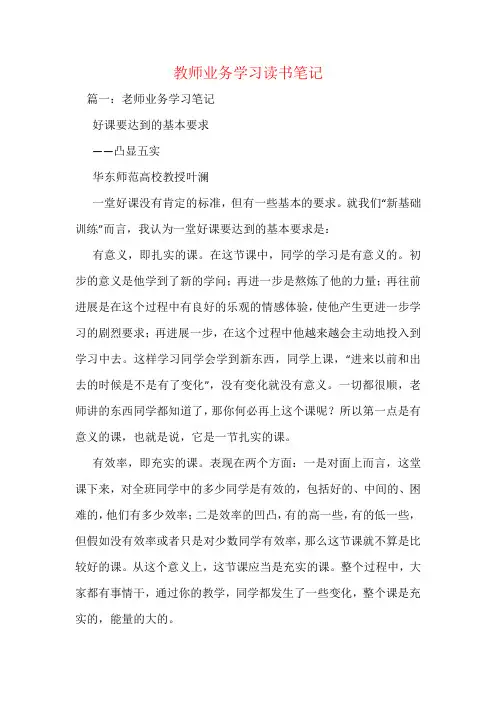 教师业务学习读书笔记

篇一：老师业务学习笔记

好课要达到的基本要求

——凸显五实

华东师范高校教授叶澜

一堂好课没有肯定的标准，但有一些基本的要求。就我们“新基础训练”而言，我认为一堂好课要达到的基本要求是：

有意义，即扎实的课。在这节课中，同学的学习是有意义的。初步的意义是他学到了新的学问；再进一步是熬炼了他的力量；再往前进展是在这个过程中有良好的乐观的情感体验，使他产生更进一步学习的剧烈要求；再进展一步，在这个过程中他越来越会主动地投入到学习中去。这样学习同学会学到新东西，同学上课，“进来以前和出去的时候是不是有了变化”，没有变化就没有意义。一切都很顺，老师讲的东西同学都知道了，那你何必再上这个课呢？所以第一点是有意义的课，也就是说，它是一节扎实的课。

有效率，即充实的课。表现在两个方面：一是对面上而言，这堂课下来，对全班同学中的多少同学是有效的，包括好的、中间的、困难的，他们有多少效率；二是效率的凹凸，有的高一些，有的低一些，但假如没有效率或者只是对少数同学有效率，那么这节课就不算是比较好的课。从这个意义上，这节课应当是充实的课。整个过程中，大家都有事情干，通过你的教学，同学都发生了一些变化，整个课是充实的，能量的大的。